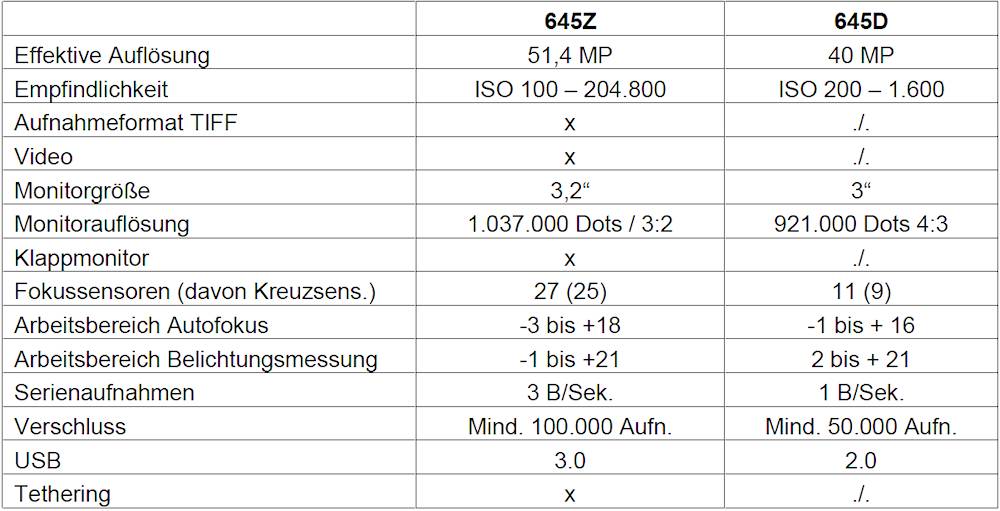 | | 645Z | 645D |
|---|---|---|
| Effektive Auflösung | 51,4 MP | 40 MP |
| Empfindlichkeit | ISO 100 – 204.800 | ISO 200 – 1.600 |
| Aufnahmeformat TIFF | x | ./. |
| Video | x | ./. |
| Monitorgröße | 3,2“ | 3“ |
| Monitorauflösung | 1.037.000 Dots / 3:2 | 921.000 Dots 4:3 |
| Klappmonitor | x | ./. |
| Fokussensoren (davon Kreuzsens.) | 27 (25) | 11 (9) |
| Arbeitsbereich Autofokus | -3 bis +18 | -1 bis + 16 |
| Arbeitsbereich Belichtungsmessung | -1 bis +21 | 2 bis + 21 |
| Serienaufnahmen | 3 B/Sek. | 1 B/Sek. |
| Verschluss | Mind. 100.000 Aufn. | Mind. 50.000 Aufn. |
| USB | 3.0 | 2.0 |
| Tethering | x | ./. |